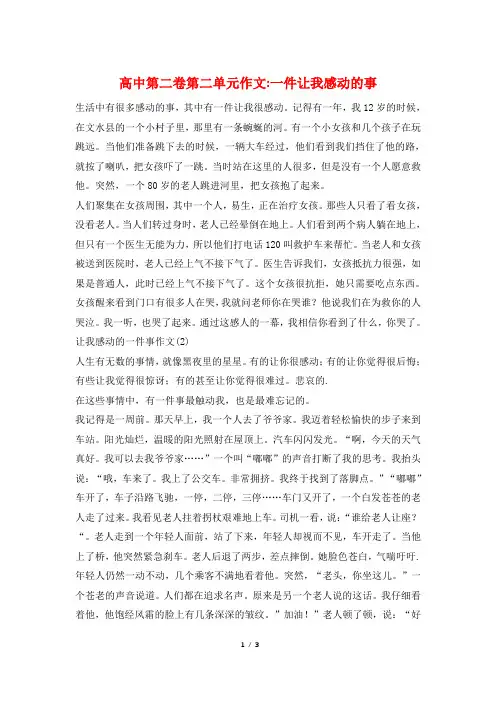 高中第二卷第二单元作文:一件让我感动的事

生活中有很多感动的事，其中有一件让我很感动。记得有一年，我12岁的时候，在文水县的一个小村子里，那里有一条蜿蜒的河。有一个小女孩和几个孩子在玩跳远。当他们准备跳下去的时候，一辆大车经过，他们看到我们挡住了他的路，就按了喇叭，把女孩吓了一跳。当时站在这里的人很多，但是没有一个人愿意救他。突然，一个80岁的老人跳进河里，把女孩抱了起来。

人们聚集在女孩周围，其中一个人，易生，正在治疗女孩。那些人只看了看女孩，没看老人。当人们转过身时，老人已经晕倒在地上。人们看到两个病人躺在地上，但只有一个医生无能为力，所以他们打电话120叫救护车来帮忙。当老人和女孩被送到医院时，老人已经上气不接下气了。医生告诉我们，女孩抵抗力很强，如果是普通人，此时已经上气不接下气了。这个女孩很抗拒，她只需要吃点东西。女孩醒来看到门口有很多人在哭，我就问老师你在哭谁？他说我们在为救你的人哭泣。我一听，也哭了起来。通过这感人的一幕，我相信你看到了什么，你哭了。

让我感动的一件事作文(2)

人生有无数的事情，就像黑夜里的星星。有的让你很感动；有的让你觉得很后悔；有些让我觉得很惊讶；有的甚至让你觉得很难过。悲哀的.

在这些事情中，有一件事最触动我，也是最难忘记的。

我记得是一周前。那天早上，我一个人去了爷爷家。我迈着轻松愉快的步子来到车站。阳光灿烂，温暖的阳光照射在屋顶上。汽车闪闪发光。“啊，今天的天气真好。我可以去我爷爷家……”一个叫“嘟嘟”的声音打断了我的思考。我抬头说：“哦，车来了。我上了公交车。非常拥挤。我终于找到了落脚点。”“嘟嘟”车开了，车子沿路飞驰，一停，二停，三停……车门又开了，一个白发苍苍的老人走了过来。我看见老人拄着拐杖艰难地上车。司机一看，说：“谁给老人让座？“。老人走到一个年轻人面前，站了下来，年轻人却视而不见，车开走了。当他上了桥，他突然紧急刹车。老人后退了两步，差点摔倒。她脸色苍白，气喘吁吁.年轻人仍然一动不动，几个乘客不满地看着他。突然，“老头，你坐这儿。”一个苍老的声音说道。人们都在追求名声。原来是另一个老人说的这话。我仔细看着他，他饱经风霜的脸上有几条深深的皱纹。”加油！”老人顿了顿，说：“好

1 / 3